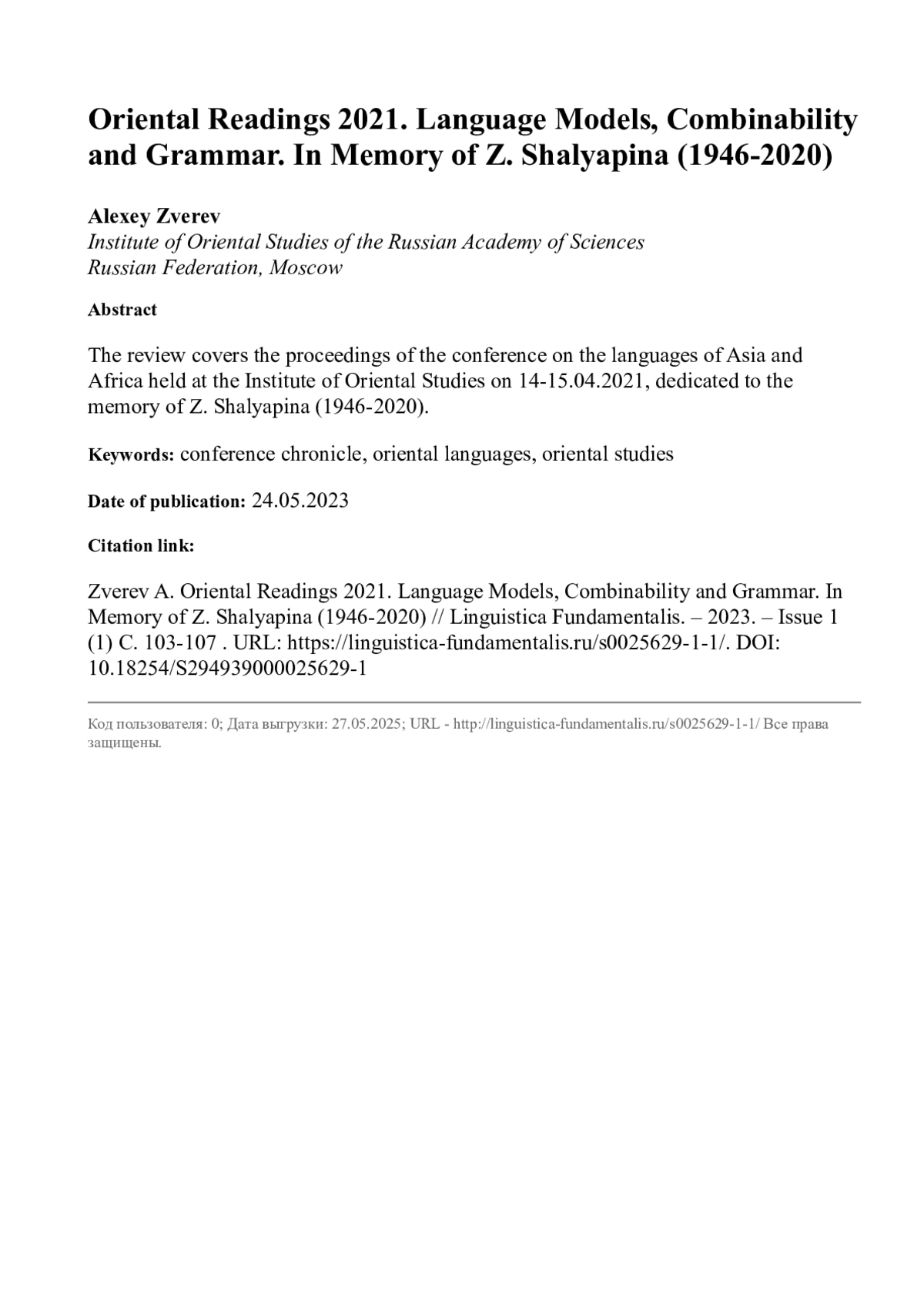 Oriental Readings 2021. Language Models, Combinability and Grammar. In Memory of Z. Shalyapina (1946-2020)

Alexey Zverev
Institute of Oriental Studies of the Russian Academy of Sciences
Russian Federation, Moscow

Abstract

The review covers the proceedings of the conference on the languages of Asia and Africa held at the Institute of Oriental Studies on 14-15.04.2021, dedicated to the memory of Z. Shalyapina (1946-2020).

Keywords: conference chronicle, oriental languages, oriental studies

Date of publication: 24.05.2023

Citation link:

Zverev A. Oriental Readings 2021. Language Models, Combinability and Grammar. In Memory of Z. Shalyapina (1946-2020) // Linguistica Fundamentalis. – 2023. – Issue 1 (1) C. 103-107 . URL: https://linguistica-fundamentalis.ru/s0025629-1-1/. DOI: 10.18254/S294939000025629-1

Код пользователя: 0; Дата выгрузки: 27.05.2025; URL - http://linguistica-fundamentalis.ru/s0025629-1-1/ Все права защищены.